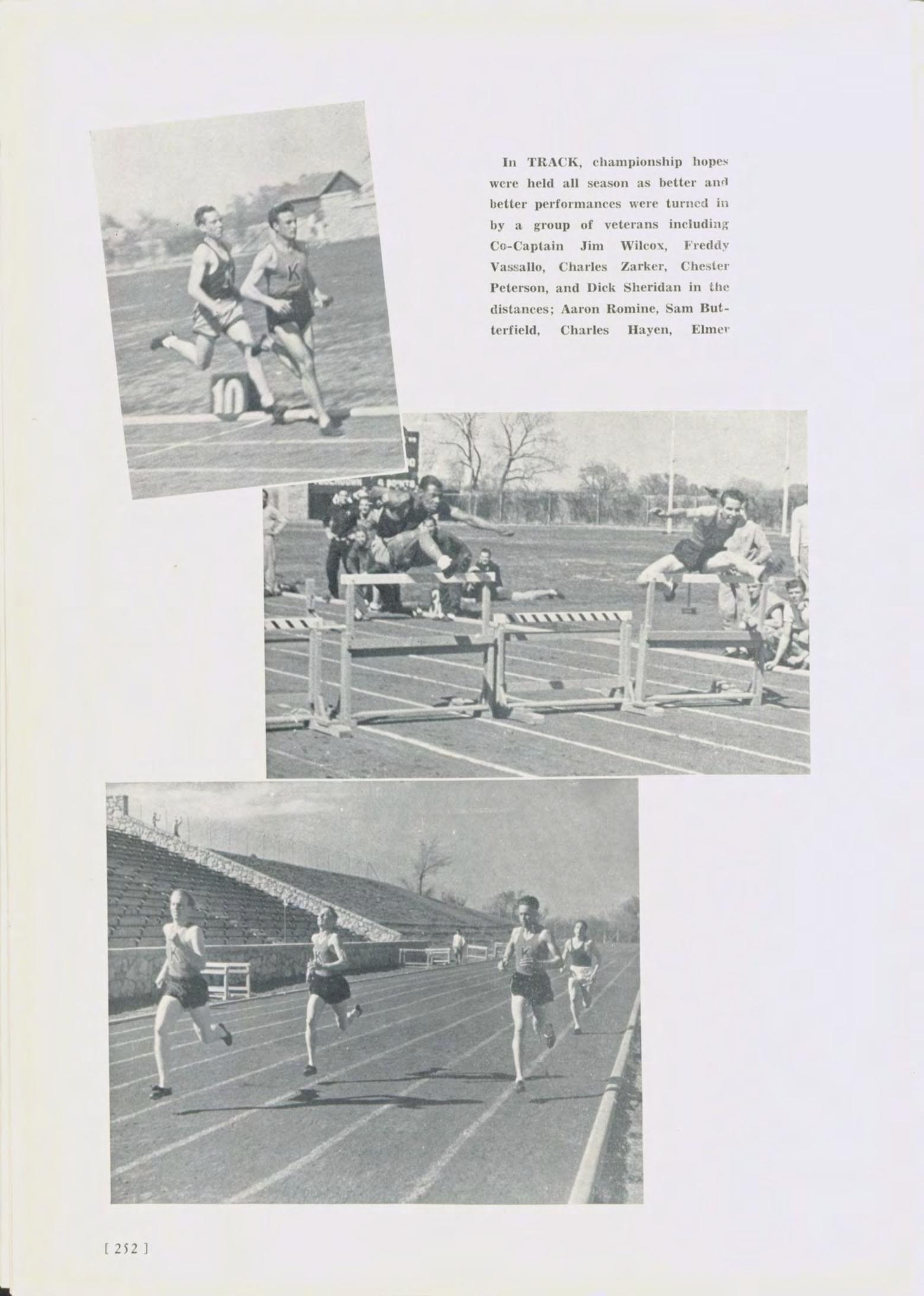 In TRACK, championship hopes were held all season as better and better performances were turned in by a group of veterans including Co-Captain Jim Wilcox, Freddy Vassallo, Charles Zarker, Chester Peterson, and Dick Sheridan in the distances; Aaron Romine, Sam Butterfield, Charles Hayen, Elmer

[ 252 ]